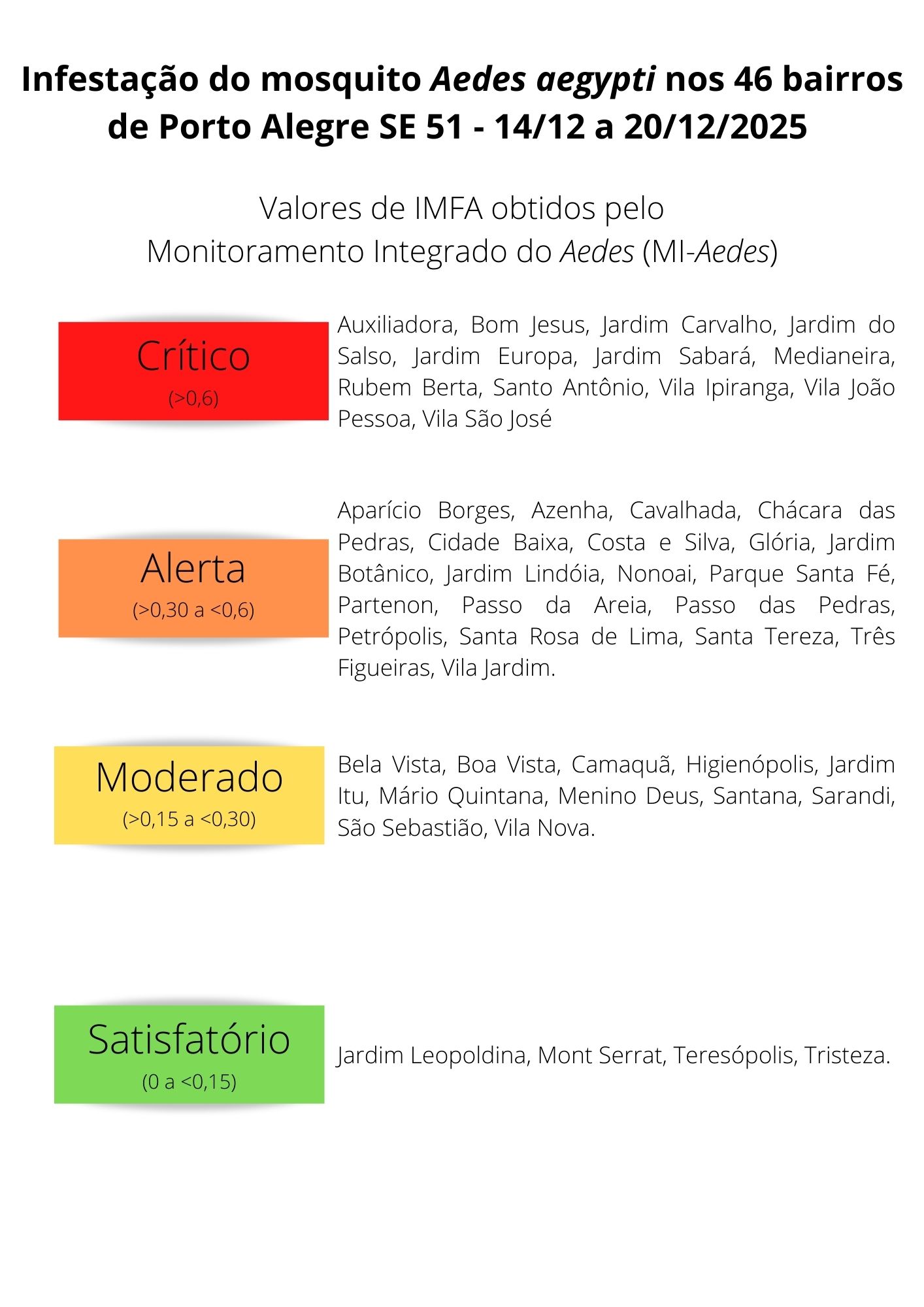 Infestação do mosquito Aedes aegypti nos 46 bairros de Porto Alegre SE 51 - 14/12 a 20/12/2025

Valores de IMFA obtidos pelo Monitoramento Integrado do Aedes (MI-Aedes)

Crítico
(>0,6)

Auxiliadora, Bom Jesus, Jardim Carvalho, Jardim do Salso, Jardim Europa, Jardim Sabará, Medianeira, Rubem Berta, Santo Antônio, Vila Ipiranga, Vila João Pessoa, Vila São José

Alerta
(>0,30 a <0,6)

Aparício Borges, Azenha, Cavalhada, Chácara das Pedras, Cidade Baixa, Costa e Silva, Glória, Jardim Botânico, Jardim Lindóia, Nonoai, Parque Santa Fé, Partenon, Passo da Areia, Passo das Pedras, Petrópolis, Santa Rosa de Lima, Santa Tereza, Três Figueiras, Vila Jardim.

Moderado
(>0,15 a <0,30)

Bela Vista, Boa Vista, Camaquã, Higienópolis, Jardim Itu, Mário Quintana, Menino Deus, Santana, Sarandi, São Sebastião, Vila Nova.

Satisfatório
(0 a <0,15)

Jardim Leopoldina, Mont Serrat, Teresópolis, Tristeza.